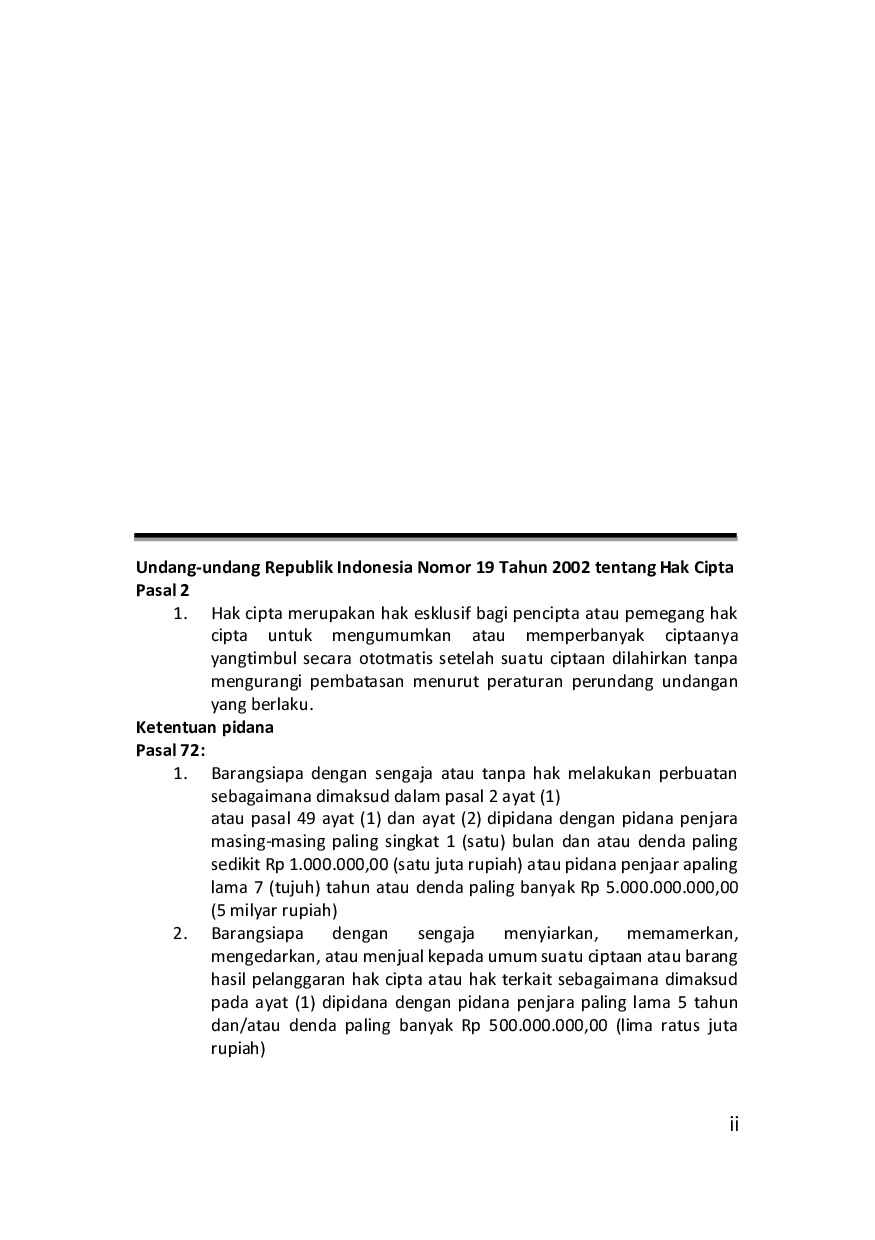 Undang-undang Republik Indonesia Nomor 19 Tahun 2002 tentang Hak Cipta
Pasal 2

1. Hak cipta merupakan hak esklusif bagi pencipta atau pemegang hak cipta untuk mengumumkan atau memperbanyak ciptaanya yangtimbul secara ototmatis setelah suatu ciptaan dilahirkan tanpa mengurangi pembatasan menurut peraturan perundang undangan yang berlaku.

Ketentuan pidana
Pasal 72:

1. Barangsiapa dengan sengaja atau tanpa hak melakukan perbuatan sebagaimana dimaksud dalam pasal 2 ayat (1)
atau pasal 49 ayat (1) dan ayat (2) dipidana dengan pidana penjara masing-masing paling singkat 1 (satu) bulan dan atau denda paling sedikit Rp 1.000.000,00 (satu juta rupiah) atau pidana penjaar apaling lama 7 (tujuh) tahun atau denda paling banyak Rp 5.000.000.000,00 (5 milyar rupiah)

2. Barangsiapa dengan sengaja menyiarkan, memamerkan, mengedarkan, atau menjual kepada umum suatu ciptaan atau barang hasil pelanggaran hak cipta atau hak terkait sebagaimana dimaksud pada ayat (1) dipidana dengan pidana penjara paling lama 5 tahun dan/atau denda paling banyak Rp 500.000.000,00 (lima ratus juta rupiah)

ii